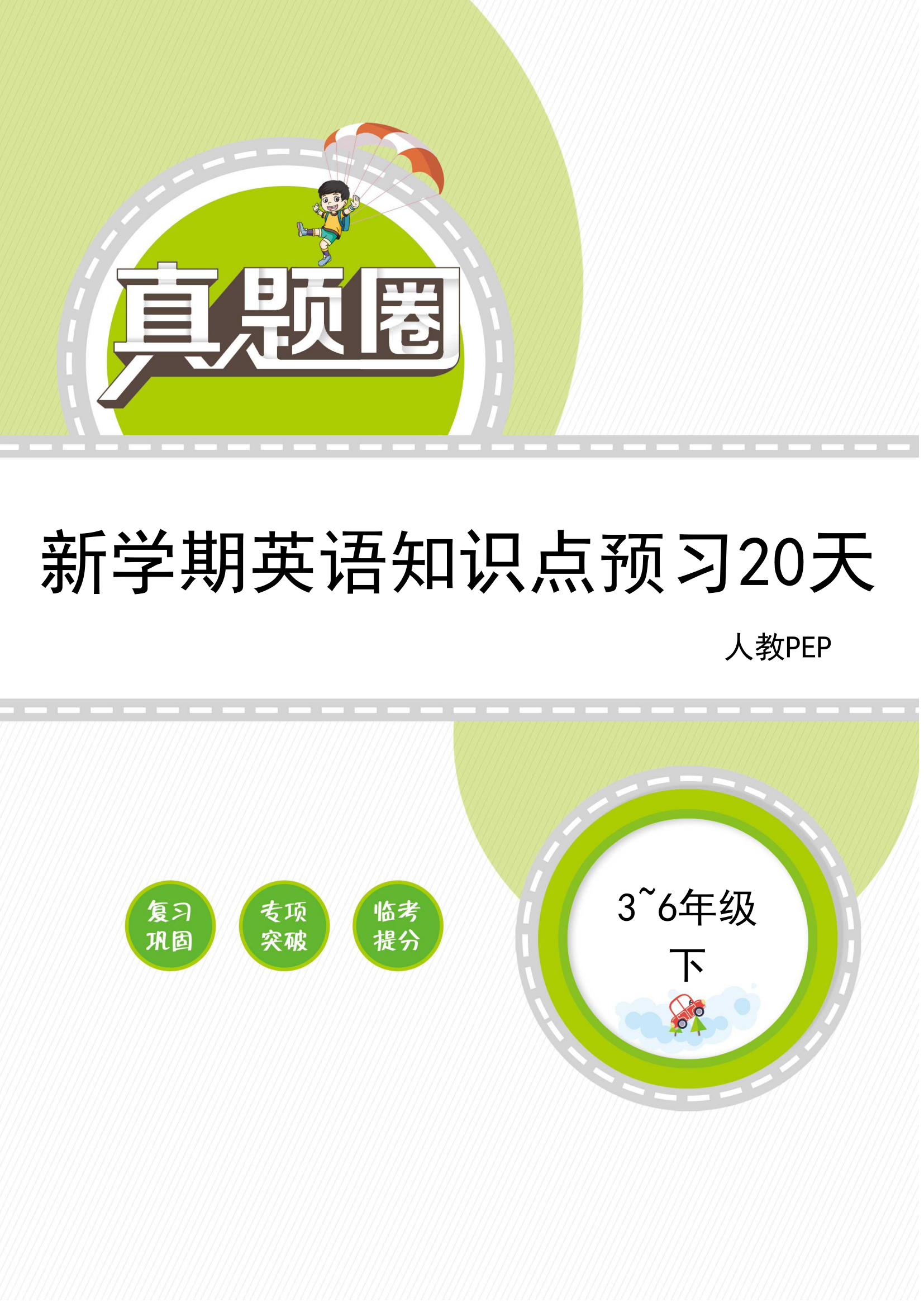 真题圈

新学期英语知识点预习20天

人教PEP

复习巩固

专项突破

临考提分

3~6年级

下